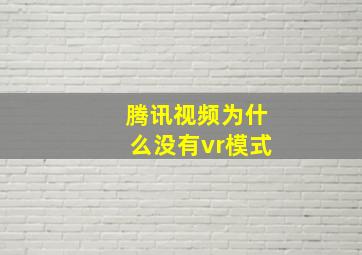 腾讯视频为什么没有vr模式